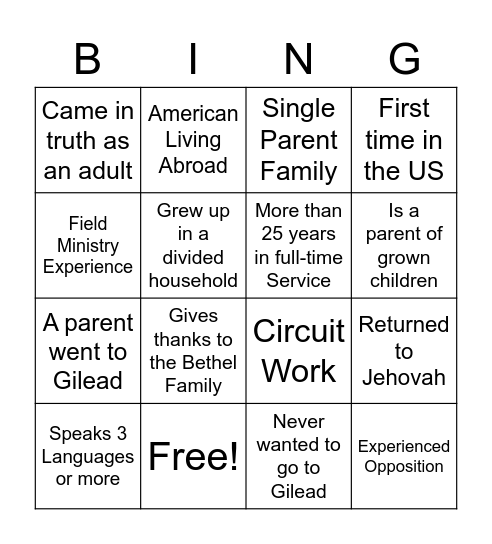 | B | I | N | G |
|---|---|---|---|
| Came in truth as an adult | American Living Abroad | Single Parent Family | First time in the US |
| Field Ministry Experience | Grew up in a divided household | More than 25 years in full-time Service | Is a parent of grown children |
| A parent went to Gilead | Gives thanks to the Bethel Family | Circuit Work | Returned to Jehovah |
| Speaks 3 Languages or more | Free! | Never wanted to go to Gilead | Experienced Opposition |